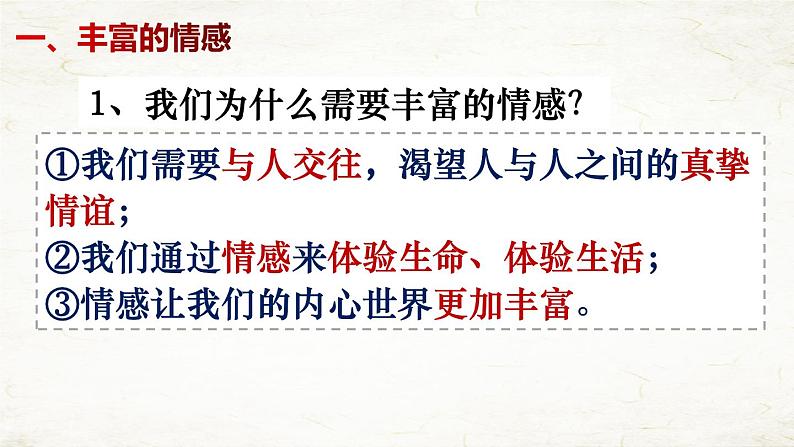 一、丰富的情感

1、我们为什么需要丰富的情感?

①我们需要与人交往，渴望人与人之间的真挚情谊；
②我们通过情感来体验生命、体验生活；
③情感让我们的内心世界更加丰富。